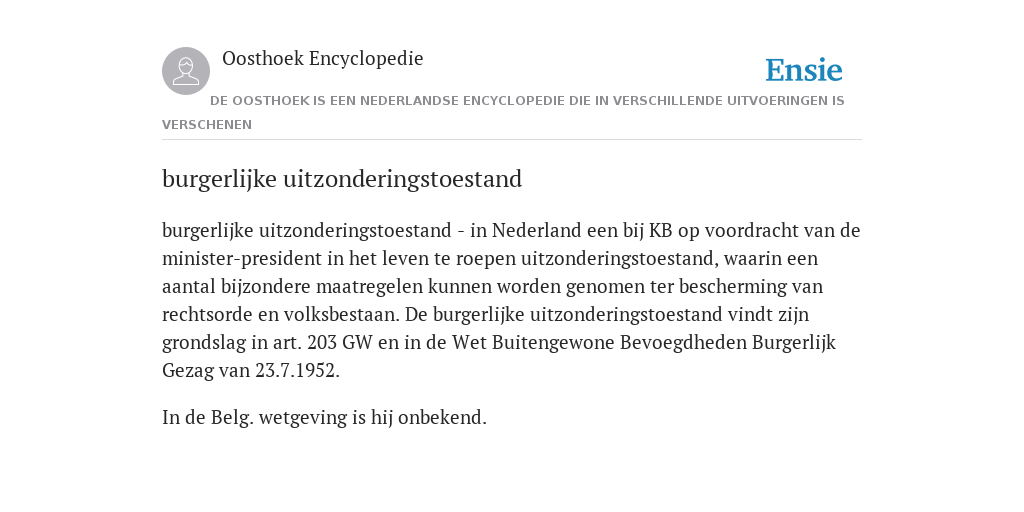 Oosthoek Encyclopedie

Ensie

DE OOSTHOEK IS EEN NEDERLANDSE ENCYCLOPEDIE DIE IN VERSCHILLENDE UITVOERINGEN IS VERSCHENEN

burgerlijke uitzonderingstoestand

burgerlijke uitzonderingstoestand - in Nederland een bij KB op voordracht van de minister-president in het leven te roepen uitzonderingstoestand, waarin een aantal bijzondere maatregelen kunnen worden genomen ter bescherming van rechtsorde en volksbestaan. De burgerlijke uitzonderingstoestand vindt zijn grondslag in art. 203 GW en in de Wet Buitengewone Bevoegdheden Burgerlijk Gezag van 23.7.1952.

In de Belg. wetgeving is hij onbekend.